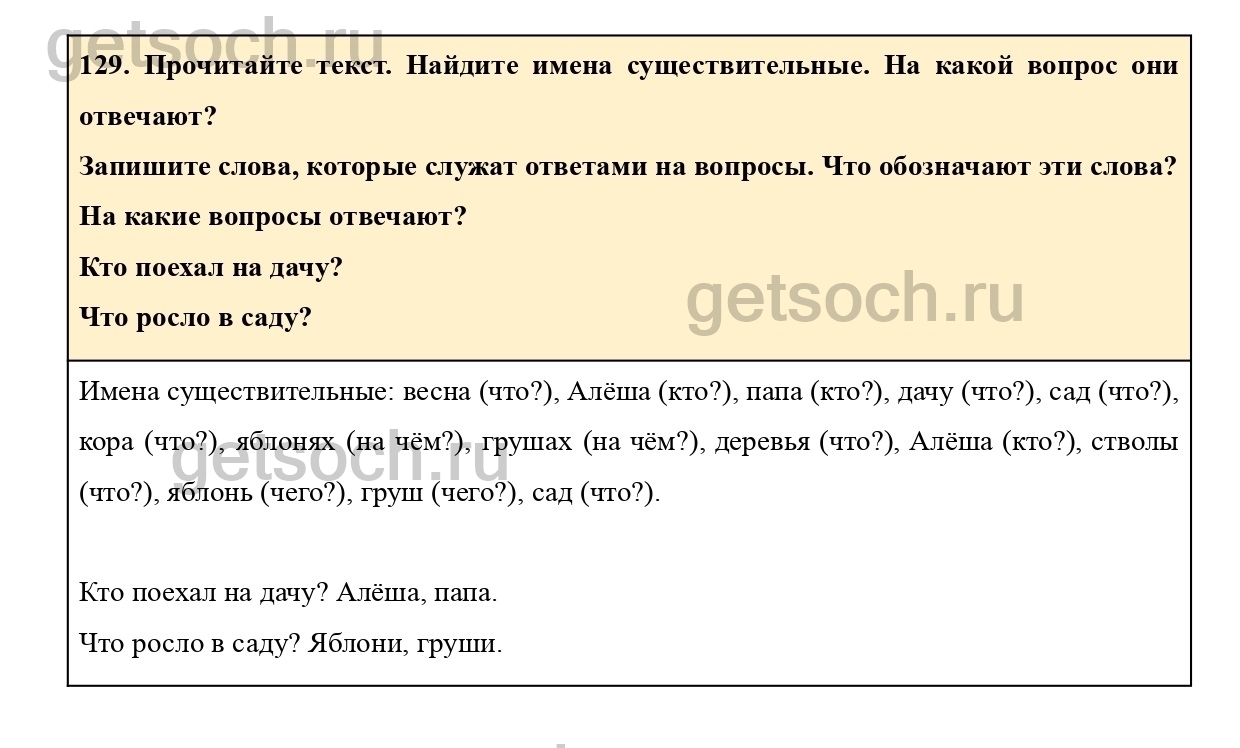 getsoch.ru

129. Прочитайте текст. Найдите имена существительные. На какой вопрос они отвечают?

Запишите слова, которые служат ответами на вопросы. Что обозначают эти слова? На какие вопросы отвечают?

Кто поехал на дачу?

Что росло в саду?

getsoch.ru

Имена существительные: весна (что?), Алёша (кто?), папа (кто?), дачу (что?), сад (что?), кора (что?), яблонях (на чём?), грушах (на чём?), деревья (что?), Алёша (кто?), стволы (что?), яблонь (чего?), груш (чего?), сад (что?).

getsoch.ru

Кто поехал на дачу? Алёша, папа.

Что росло в саду? Яблони, груши.